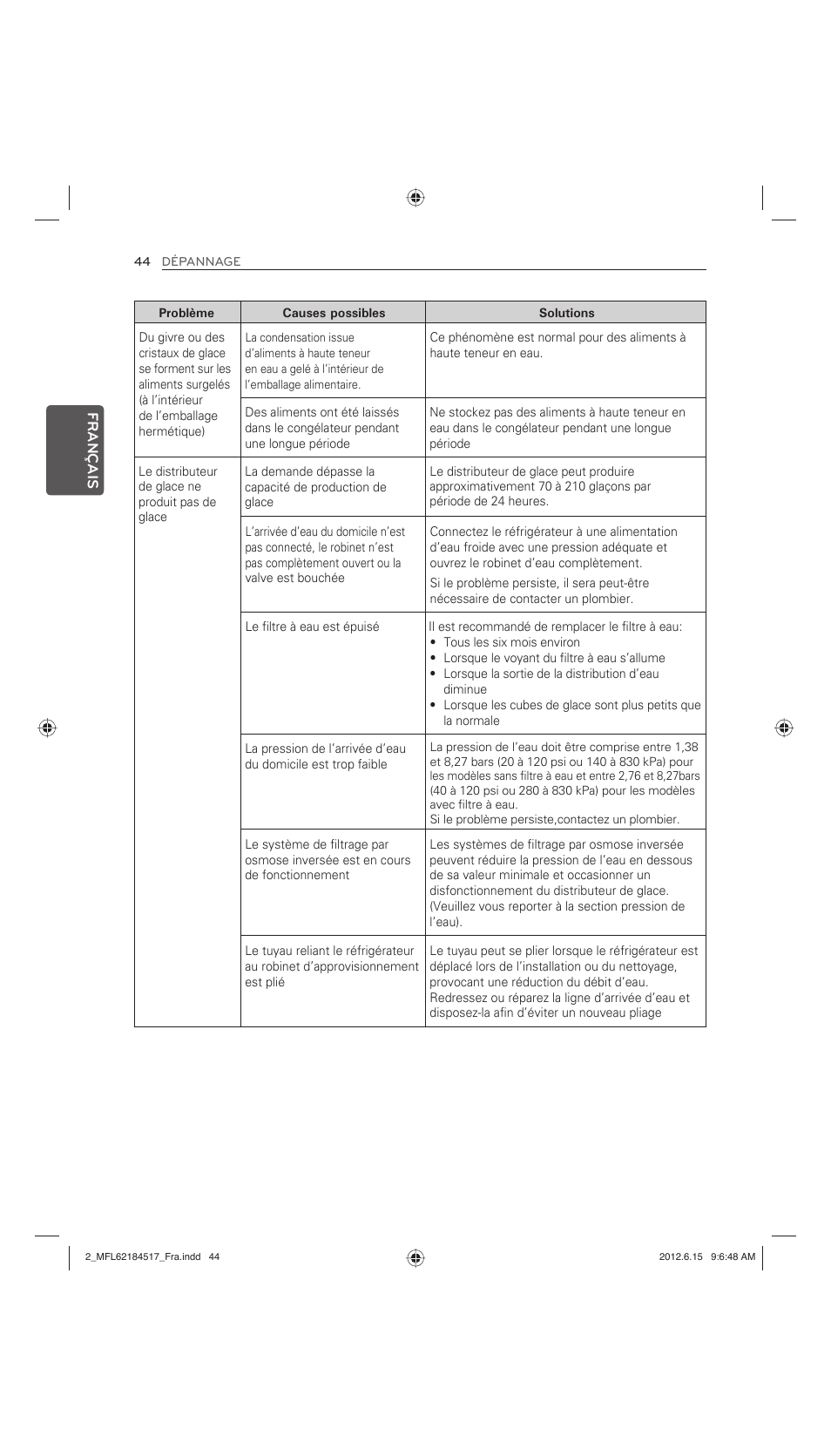 44 DÉPANNAGE

FRANÇAIS

| Problème | Causes possibles | Solutions |
|---|---|---|
| Du givre ou des cristaux de glace se forment sur les aliments surgelés (à l'intérieur de l'emballage hermétique) | La condensation issue d'aliments à haute teneur en eau a gelé à l'intérieur de l'emballage alimentaire. | Ce phénomène est normal pour des aliments à haute teneur en eau. |
| | Des aliments ont été laissés dans le congélateur pendant une longue période | Ne stockez pas des aliments à haute teneur en eau dans le congélateur pendant une longue période |
| Le distributeur de glace ne produit pas de glace | La demande dépasse la capacité de production de glace | Le distributeur de glace peut produire approximativement 70 à 210 glaçons par période de 24 heures. |
| | L'arrivée d'eau du domicile n'est pas connecté, le robinet n'est pas complètement ouvert ou la valve est bouchée | Connectez le réfrigérateur à une alimentation d'eau froide avec une pression adéquate et ouvrez le robinet d'eau complètement. Si le problème persiste, il sera peut-être nécessaire de contacter un plombier. |
| | Le filtre à eau est épuisé | Il est recommandé de remplacer le filtre à eau: • Tous les six mois environ • Lorsque le voyant du filtre à eau s'allume • Lorsque la sortie de la distribution d'eau diminue • Lorsque les cubes de glace sont plus petits que la normale |
| | La pression de l'arrivée d'eau du domicile est trop faible | La pression de l'eau doit être comprise entre 1,38 et 8,27 bars (20 à 120 psi ou 140 à 830 kPa) pour les modèles sans filtre à eau et entre 2,76 et 8,27bars (40 à 120 psi ou 280 à 830 kPa) pour les modèles avec filtre à eau. Si le problème persiste,contactez un plombier. |
| | Le système de filtrage par osmose inversée est en cours de fonctionnement | Les systèmes de filtrage par osmose inversée peuvent réduire la pression de l'eau en dessous de sa valeur minimale et occasionner un disfonctionnement du distributeur de glace. (Veuillez vous reporter à la section pression de l'eau). |
| | Le tuyau reliant le réfrigérateur au robinet d'approvisionnement est plié | Le tuyau peut se plier lorsque le réfrigérateur est déplacé lors de l'installation ou du nettoyage, provocant une réduction du débit d'eau. Redressez ou réparez la ligne d'arrivée d'eau et disposez-la afin d'éviter un nouveau pliage |

2_MFL62184517_Fra.indd 44 2012.6.15 9:6:48 AM